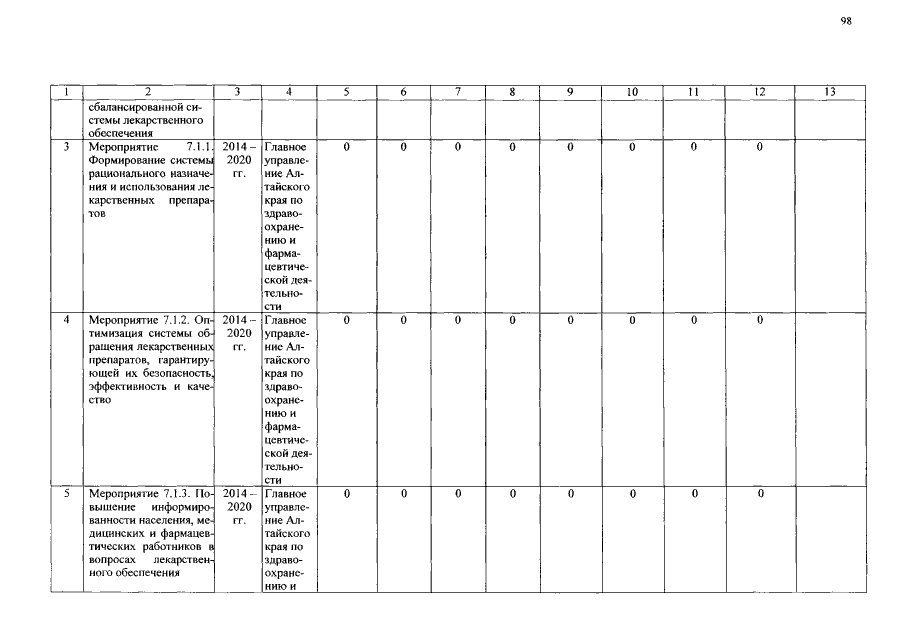 98

| 1 | 2 | 3 | 4 | 5 | 6 | 7 | 8 | 9 | 10 | 11 | 12 | 13 |
|---|---|---|---|---|---|---|---|---|---|---|---|---|
| | сбалансированной системы лекарственного обеспечения | | | | | | | | | | | |
| 3 | Мероприятие 7.1.1. Формирование системы рационального назначения и использования лекарственных препаратов | 2014 – 2020 гг. | Главное управление Алтайского края по здравоохранению и фармацевтической деятельности | 0 | 0 | 0 | 0 | 0 | 0 | 0 | 0 | |
| 4 | Мероприятие 7.1.2. Оптимизация системы обращения лекарственных препаратов, гарантирующей их безопасность, эффективность и качество | 2014 – 2020 гг. | Главное управление Алтайского края по здравоохранению и фармацевтической деятельности | 0 | 0 | 0 | 0 | 0 | 0 | 0 | 0 | |
| 5 | Мероприятие 7.1.3. Повышение информированности населения, медицинских и фармацевтических работников в вопросах лекарственного обеспечения | 2014 – 2020 гг. | Главное управление Алтайского края по здравоохранению и | 0 | 0 | 0 | 0 | 0 | 0 | 0 | 0 | |